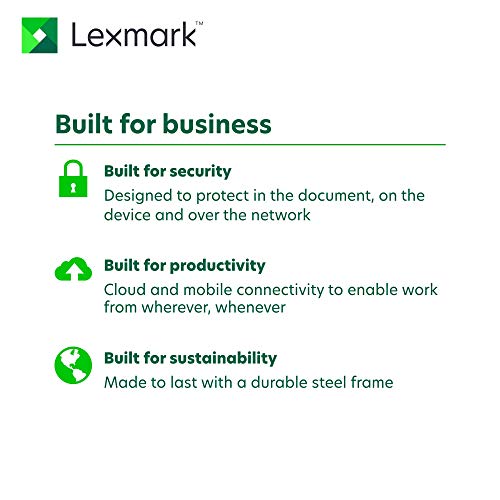 Lexmark™

Built for business

Built for security
Designed to protect in the document, on the device and over the network

Built for productivity
Cloud and mobile connectivity to enable work from wherever, whenever

Built for sustainability
Made to last with a durable steel frame